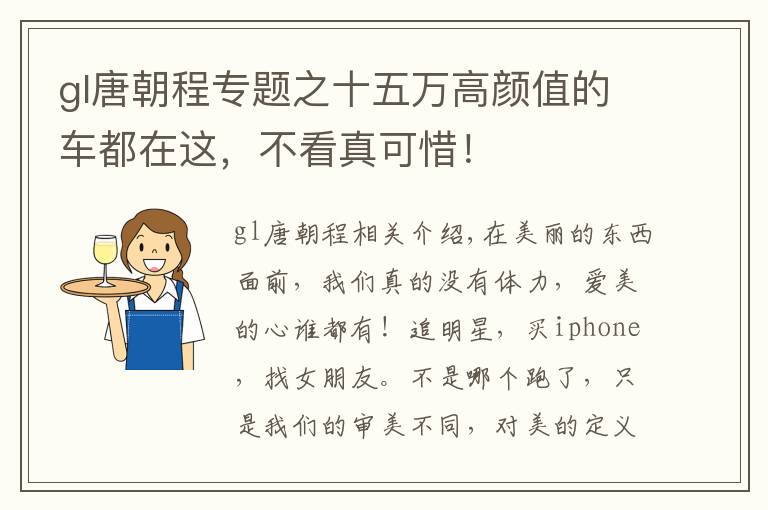 gl唐朝程专题之十五万高颜值的车都在这，不看真可惜！

gl唐朝程相关介绍,在美丽的东西面前，我们真的没有体力，爱美的心谁都有！追明星，买iphone，找女朋友。不是哪个跑了，只是我们的审美不同，对美的定义